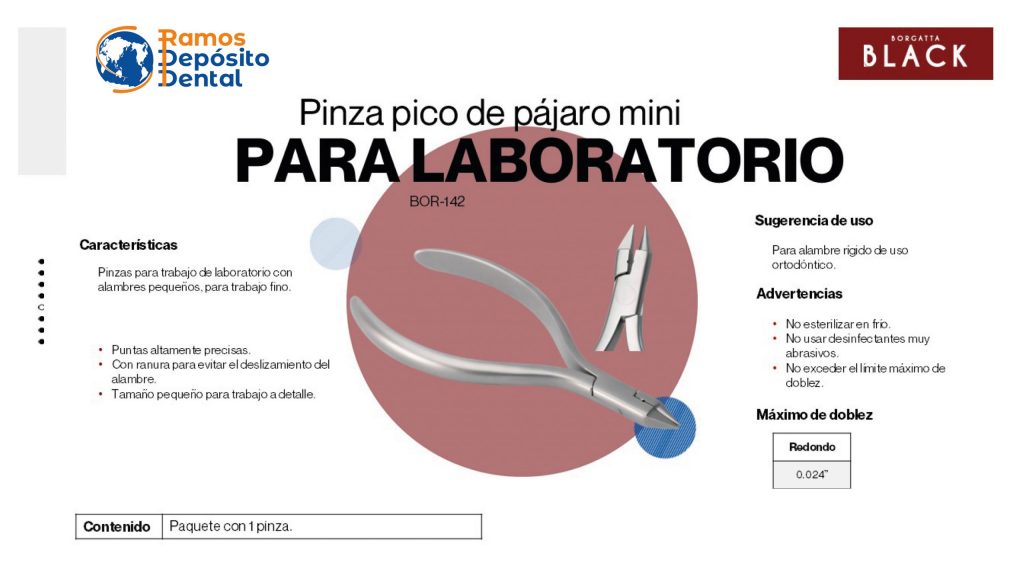 Ramos Depósito Dental

BORGATTA BLACK

Pinza pico de pájaro mini
PARA LABORATORIO

BOR-142

Características

Pinzas para trabajo de laboratorio con alambres pequeños, para trabajo fino.

• Puntas altamente precisas.
• Con ranura para evitar el deslizamiento del alambre.
• Tamaño pequeño para trabajo a detalle.

Sugerencia de uso

Para alambre rígido de uso ortodóntico.

Advertencias

• No esterilizar en frío.
• No usar desinfectantes muy abrasivos.
• No exceder el límite máximo de doblez.

Máximo de doblez

| Redondo |
|---|
| 0.024" |

| Contenido | Paquete con 1 pinza. |
|---|---|